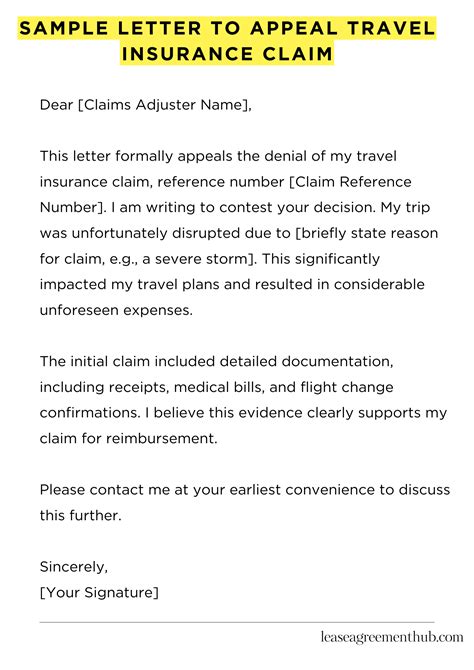 SAMPLE LETTER TO APPEAL TRAVEL INSURANCE CLAIM

Dear [Claims Adjuster Name],

This letter formally appeals the denial of my travel insurance claim, reference number [Claim Reference Number]. I am writing to contest your decision. My trip was unfortunately disrupted due to [briefly state reason for claim, e.g., a severe storm]. This significantly impacted my travel plans and resulted in considerable unforeseen expenses.

The initial claim included detailed documentation, including receipts, medical bills, and flight change confirmations. I believe this evidence clearly supports my claim for reimbursement.

Please contact me at your earliest convenience to discuss this further.

Sincerely,
[Your Signature]

leaseagreementhub.com